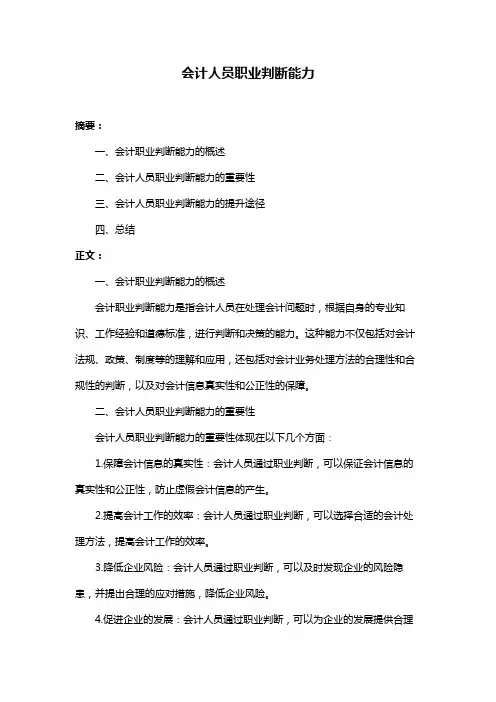 会计人员职业判断能力

摘要：

一、会计职业判断能力的概述

二、会计人员职业判断能力的重要性

三、会计人员职业判断能力的提升途径

四、总结

正文：

一、会计职业判断能力的概述

会计职业判断能力是指会计人员在处理会计问题时，根据自身的专业知识、工作经验和道德标准，进行判断和决策的能力。这种能力不仅包括对会计法规、政策、制度等的理解和应用，还包括对会计业务处理方法的合理性和合规性的判断，以及对会计信息真实性和公正性的保障。

二、会计人员职业判断能力的重要性

会计人员职业判断能力的重要性体现在以下几个方面：

1.保障会计信息的真实性：会计人员通过职业判断，可以保证会计信息的真实性和公正性，防止虚假会计信息的产生。

2.提高会计工作的效率：会计人员通过职业判断，可以选择合适的会计处理方法，提高会计工作的效率。

3.降低企业风险：会计人员通过职业判断，可以及时发现企业的风险隐患，并提出合理的应对措施，降低企业风险。

4.促进企业的发展：会计人员通过职业判断，可以为企业的发展提供合理